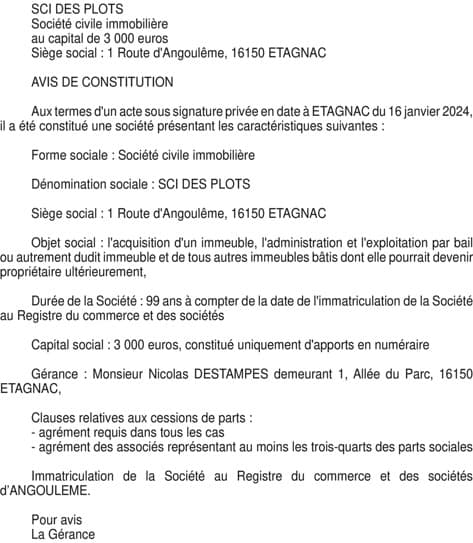 SCI DES PLOTS
Société civile immobilière
au capital de 3 000 euros
Siège social : 1 Route d'Angoulême, 16150 ETAGNAC

AVIS DE CONSTITUTION

Aux termes d'un acte sous signature privée en date à ETAGNAC du 16 janvier 2024, il a été constitué une société présentant les caractéristiques suivantes :

Forme sociale : Société civile immobilière

Dénomination sociale : SCI DES PLOTS

Siège social : 1 Route d'Angoulême, 16150 ETAGNAC

Objet social : l'acquisition d'un immeuble, l'administration et l'exploitation par bail ou autrement dudit immeuble et de tous autres immeubles bâtis dont elle pourrait devenir propriétaire ultérieurement,

Durée de la Société : 99 ans à compter de la date de l'immatriculation de la Société au Registre du commerce et des sociétés

Capital social : 3 000 euros, constitué uniquement d'apports en numéraire

Gérance : Monsieur Nicolas DESTAMPES demeurant 1, Allée du Parc, 16150 ETAGNAC,

Clauses relatives aux cessions de parts :
- agrément requis dans tous les cas
- agrément des associés représentant au moins les trois-quarts des parts sociales

Immatriculation de la Société au Registre du commerce et des sociétés d'ANGOULEME.

Pour avis
La Gérance